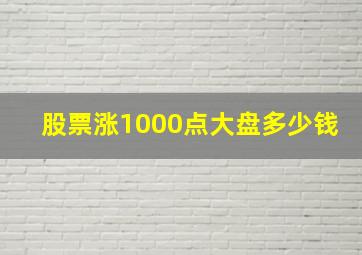 股票涨1000点大盘多少钱